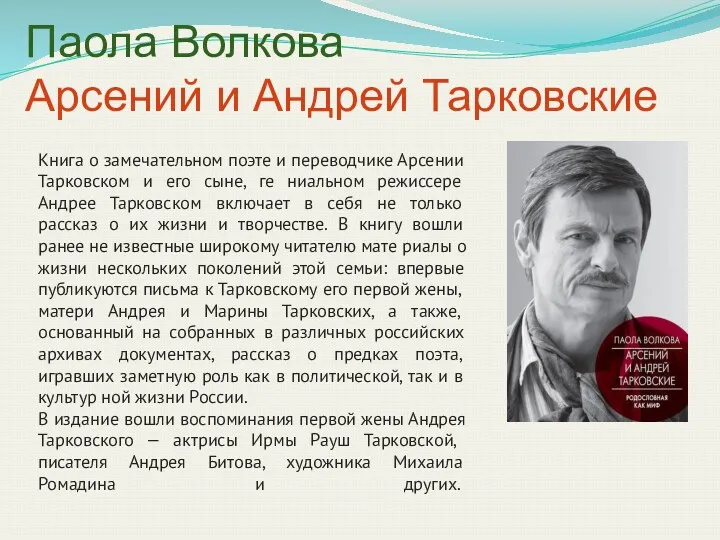 Паола Волкова
Арсений и Андрей Тарковские

Книга о замечательном поэте и переводчике Арсении Тарковском и его сыне, ге ниальном режиссере Андрее Тарковском включает в себя не только рассказ о их жизни и творчестве. В книгу вошли ранее не известные широкому читателю мате риалы о жизни нескольких поколений этой семьи: впервые публикуются письма к Тарковскому его первой жены, матери Андрея и Марины Тарковских, а также, основанный на собранных в различных российских архивах документах, рассказ о предках поэта, игравших заметную роль как в политической, так и в культур ной жизни России.
В издание вошли воспоминания первой жены Андрея Тарковского — актрисы Ирмы Рауш Тарковской, писателя Андрея Битова, художника Михаила Ромадина и других.

ПАОЛА ВОЛКОВА
АРСЕНИЙ И АНДРЕЙ ТАРКОВСКИЕ
РОДОСЛОВНАЯ КАК МИФ